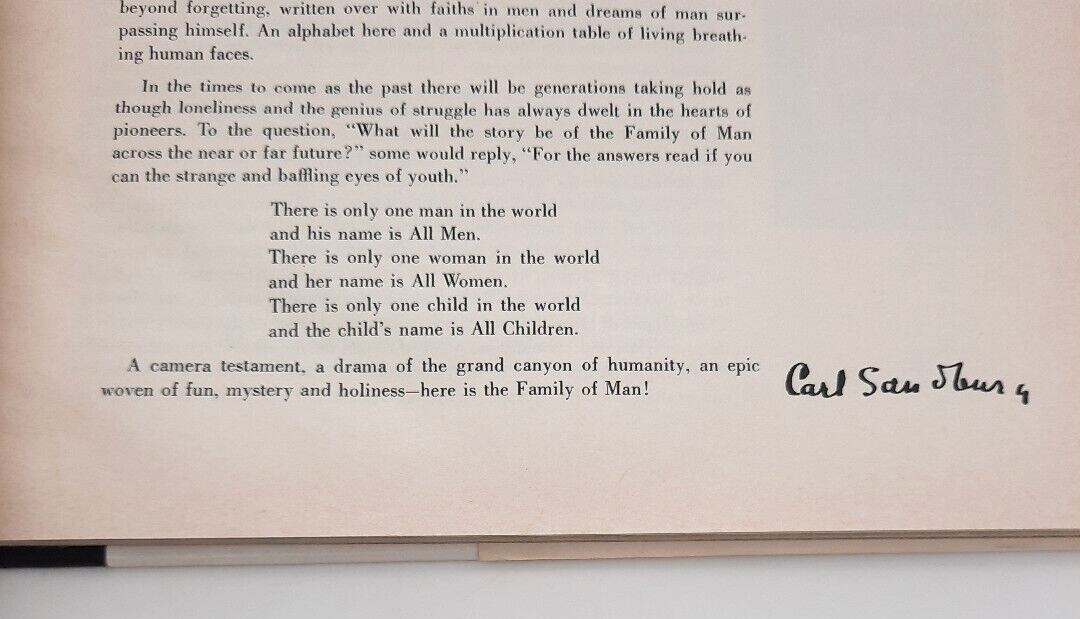 beyond forgetting, written over with faiths in men and dreams of man surpassing himself. An alphabet here and a multiplication table of living breathing human faces.

In the times to come as the past there will be generations taking hold as though loneliness and the genius of struggle has always dwelt in the hearts of pioneers. To the question, "What will the story be of the Family of Man across the near or far future?" some would reply, "For the answers read if you can the strange and baffling eyes of youth."

There is only one man in the world
and his name is All Men.
There is only one woman in the world
and her name is All Women.
There is only one child in the world
and the child's name is All Children.

A camera testament, a drama of the grand canyon of humanity, an epic woven of fun, mystery and holiness—here is the Family of Man!

Carl Sandburg